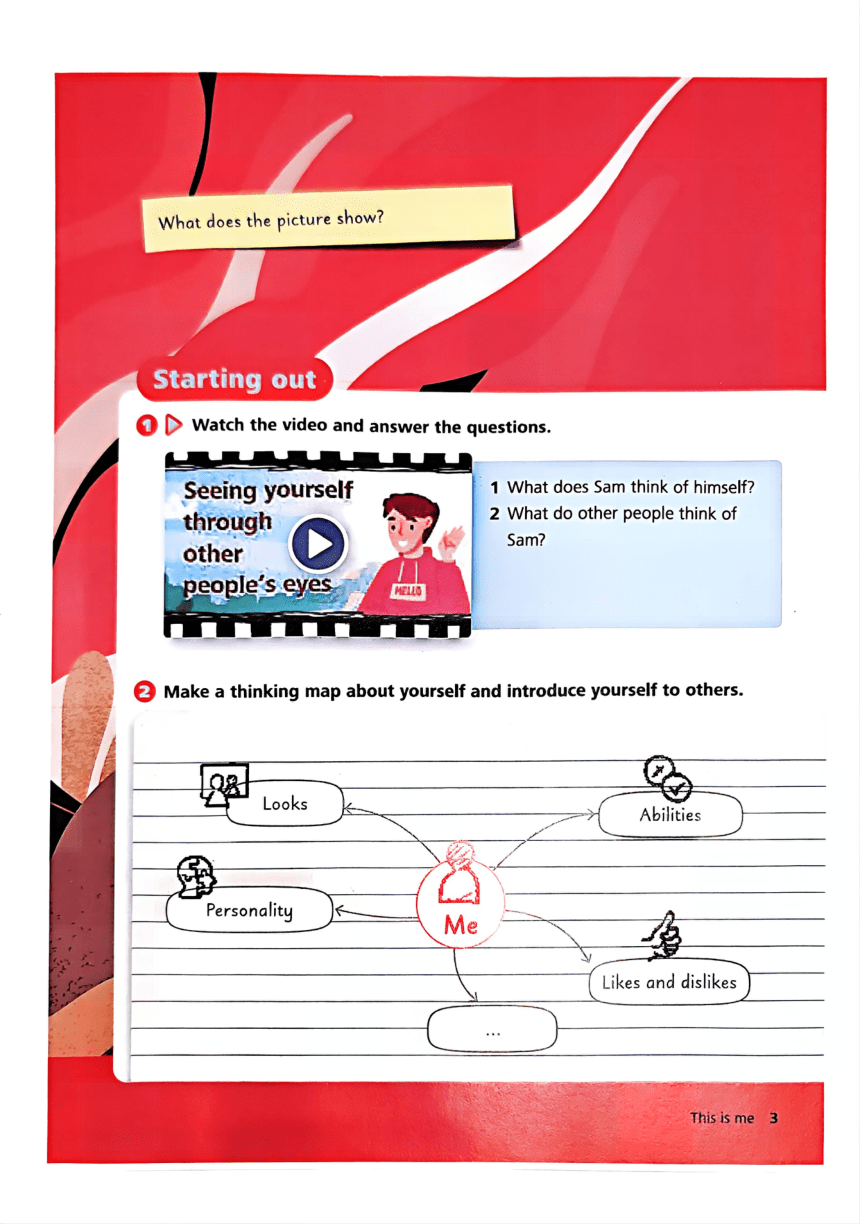 What does the picture show?

Starting out

1 Watch the video and answer the questions.

Seeing yourself through other people's eyes

HELLO

1 What does Sam think of himself?
2 What do other people think of Sam?

2 Make a thinking map about yourself and introduce yourself to others.

Looks

Abilities

Personality

Me

Likes and dislikes

...

This is me 3